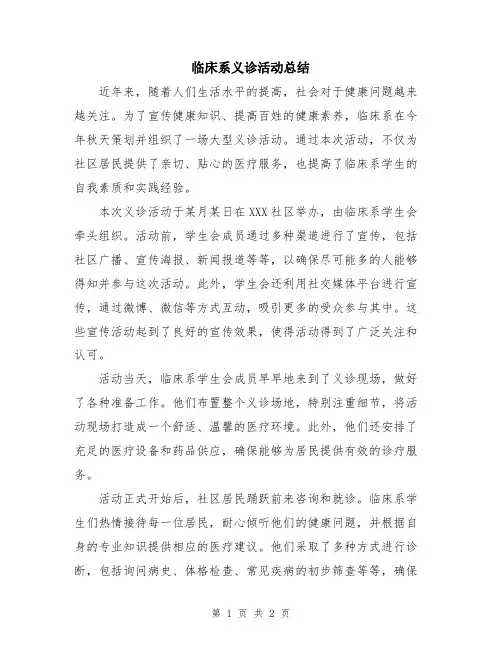 临床系义诊活动总结

近年来，随着人们生活水平的提高，社会对于健康问题越来越关注。为了宣传健康知识、提高百姓的健康素养，临床系在今年秋天策划并组织了一场大型义诊活动。通过本次活动，不仅为社区居民提供了亲切、贴心的医疗服务，也提高了临床系学生的自我素质和实践经验。

本次义诊活动于某月某日在XXX社区举办，由临床系学生会牵头组织。活动前，学生会成员通过多种渠道进行了宣传，包括社区广播、宣传海报、新闻报道等等，以确保尽可能多的人能够得知并参与这次活动。此外，学生会还利用社交媒体平台进行宣传，通过微博、微信等方式互动，吸引更多的受众参与其中。这些宣传活动起到了良好的宣传效果，使得活动得到了广泛关注和认可。

活动当天，临床系学生会成员早早地来到了义诊现场，做好了各种准备工作。他们布置整个义诊场地，特别注重细节，将活动现场打造成一个舒适、温馨的医疗环境。此外，他们还安排了充足的医疗设备和药品供应，确保能够为居民提供有效的诊疗服务。

活动正式开始后，社区居民踊跃前来咨询和就诊。临床系学生们热情接待每一位居民，耐心倾听他们的健康问题，并根据自身的专业知识提供相应的医疗建议。他们采取了多种方式进行诊断，包括询问病史、体格检查、常见疾病的初步筛查等等，确保

第 1 页 共 2 页